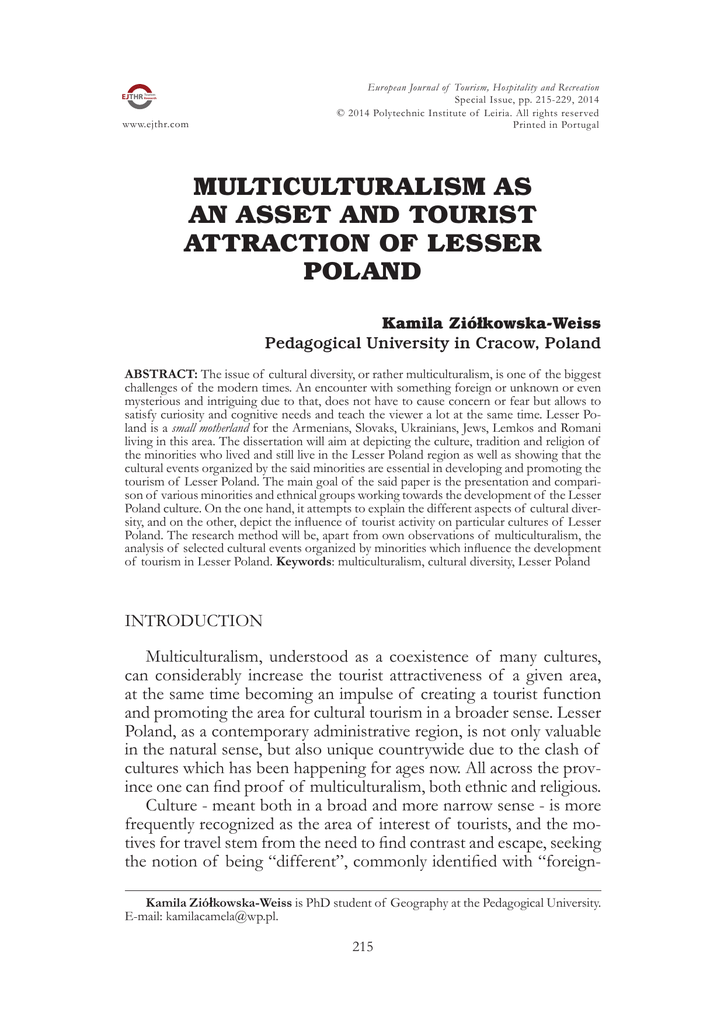 EJTHR

www.ejthr.com

European Journal of Tourism, Hospitality and Recreation
Special Issue, pp. 215-229, 2014
© 2014 Polytechnic Institute of Leiria. All rights reserved
Printed in Portugal

MULTICULTURALISM AS AN ASSET AND TOURIST ATTRACTION OF LESSER POLAND

Kamila Ziółkowska-Weiss
Pedagogical University in Cracow, Poland

ABSTRACT: The issue of cultural diversity, or rather multiculturalism, is one of the biggest challenges of the modern times. An encounter with something foreign or unknown or even mysterious and intriguing due to that, does not have to cause concern or fear but allows to satisfy curiosity and cognitive needs and teach the viewer a lot at the same time. Lesser Poland is a small motherland for the Armenians, Slovaks, Ukrainians, Jews, Lemkos and Romani living in this area. The dissertation will aim at depicting the culture, tradition and religion of the minorities who lived and still live in the Lesser Poland region as well as showing that the cultural events organized by the said minorities are essential in developing and promoting the tourism of Lesser Poland. The main goal of the said paper is the presentation and comparison of various minorities and ethnical groups working towards the development of the Lesser Poland culture. On the one hand, it attempts to explain the different aspects of cultural diversity, and on the other, depict the influence of tourist activity on particular cultures of Lesser Poland. The research method will be, apart from own observations of multiculturalism, the analysis of selected cultural events organized by minorities which influence the development of tourism in Lesser Poland. Keywords: multiculturalism, cultural diversity, Lesser Poland

INTRODUCTION

Multiculturalism, understood as a coexistence of many cultures, can considerably increase the tourist attractiveness of a given area, at the same time becoming an impulse of creating a tourist function and promoting the area for cultural tourism in a broader sense. Lesser Poland, as a contemporary administrative region, is not only valuable in the natural sense, but also unique countrywide due to the clash of cultures which has been happening for ages now. All across the province one can find proof of multiculturalism, both ethnic and religious.

Culture - meant both in a broad and more narrow sense - is more frequently recognized as the area of interest of tourists, and the motives for travel stem from the need to find contrast and escape, seeking the notion of being “different”, commonly identified with “foreign-

Kamila Ziółkowska-Weiss is PhD student of Geography at the Pedagogical University. E-mail: kamilacamela@wp.pl.

215